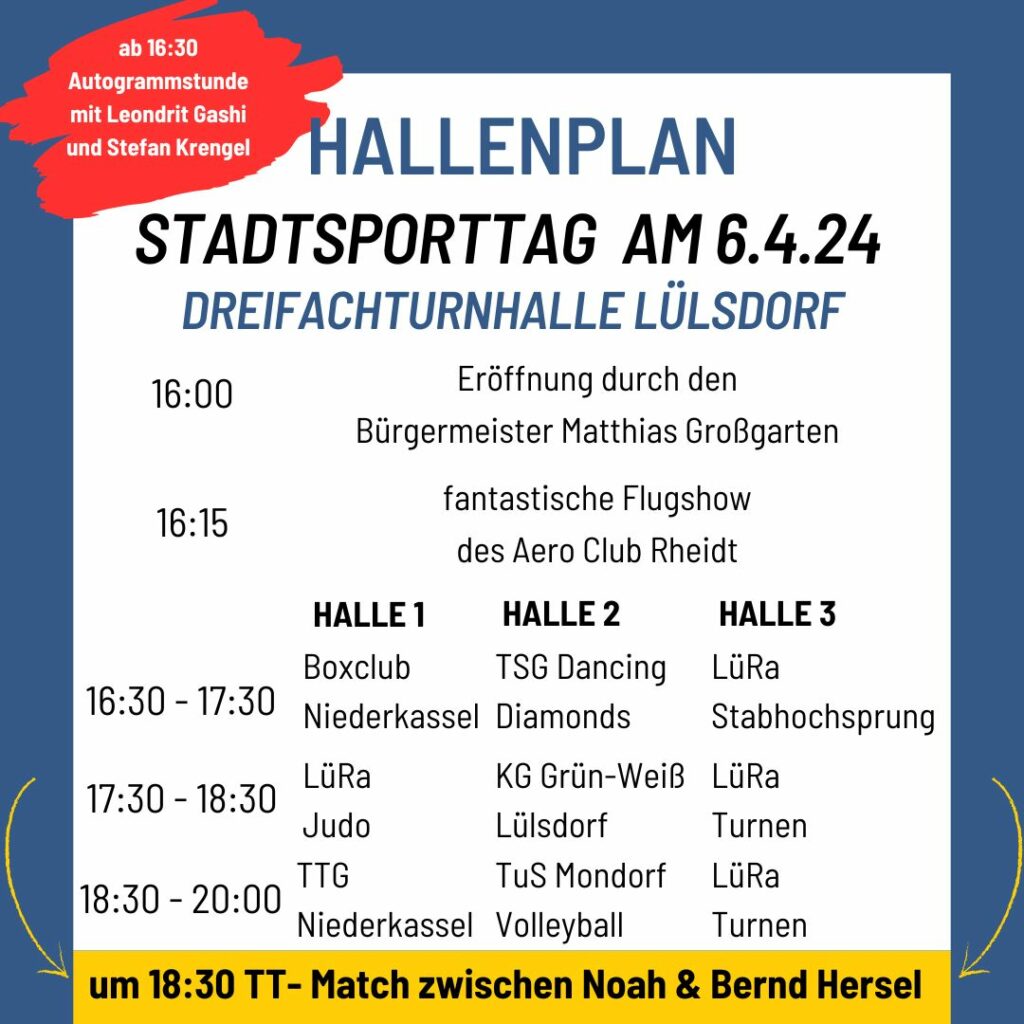 ab 16:30
Autogrammstunde
mit Leondrit Gashi
und Stefan Krengel

HALLENPLAN

STADTSPORTTAG AM 6.4.24

DREIFACHTURNHALLE LÜLSDORF

16:00 Eröffnung durch den Bürgermeister Matthias Großgarten

16:15 fantastische Flugshow des Aero Club Rheidt

| | HALLE 1 | HALLE 2 | HALLE 3 |
|---|---|---|---|
| 16:30 - 17:30 | Boxclub Niederkassel | TSG Dancing Diamonds | LüRa Stabhochsprung |
| 17:30 - 18:30 | LüRa Judo | KG Grün-Weiß Lülsdorf | LüRa Turnen |
| 18:30 - 20:00 | TTG Niederkassel | TuS Mondorf Volleyball | LüRa Turnen |

um 18:30 TT- Match zwischen Noah & Bernd Hersel